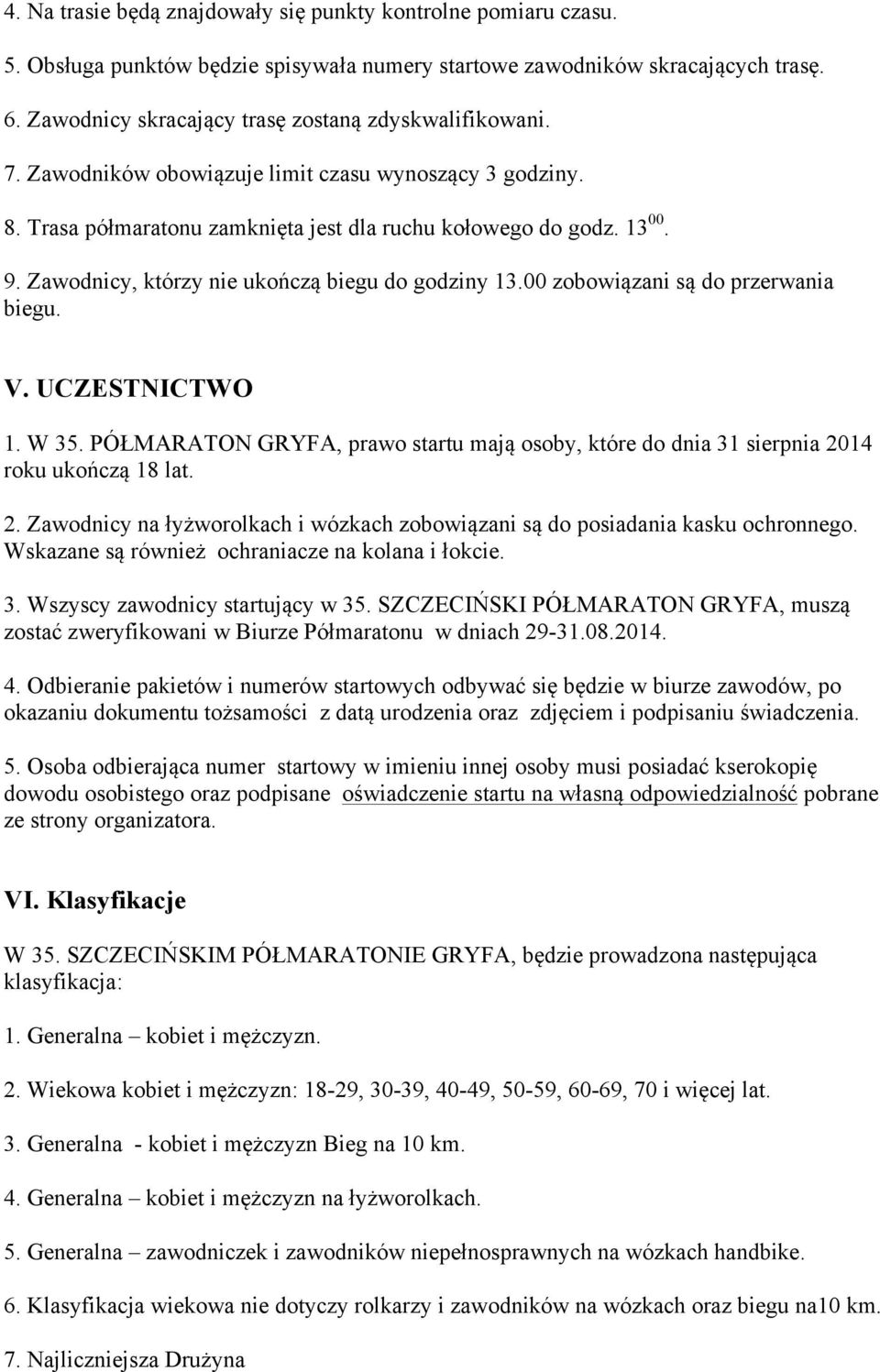 4. Na trasie będą znajdowały się punkty kontrolne pomiaru czasu.

5. Obsługa punktów będzie spisywała numery startowe zawodników skracających trasę.

6. Zawodnicy skracający trasę zostaną zdyskwalifikowani.

7. Zawodników obowiązuje limit czasu wynoszący 3 godziny.

8. Trasa półmaratonu zamknięta jest dla ruchu kołowego do godz. $13^{00}$.

9. Zawodnicy, którzy nie ukończą biegu do godziny 13.00 zobowiązani są do przerwania biegu.

V. UCZESTNICTWO

1. W 35. PÓŁMARATON GRYFA, prawo startu mają osoby, które do dnia 31 sierpnia 2014 roku ukończą 18 lat.

2. Zawodnicy na łyżworolkach i wózkach zobowiązani są do posiadania kasku ochronnego. Wskazane są również ochraniacze na kolana i łokcie.

3. Wszyscy zawodnicy startujący w 35. SZCZECIŃSKI PÓŁMARATON GRYFA, muszą zostać zweryfikowani w Biurze Półmaratonu w dniach 29-31.08.2014.

4. Odbieranie pakietów i numerów startowych odbywać się będzie w biurze zawodów, po okazaniu dokumentu tożsamości z datą urodzenia oraz zdjęciem i podpisaniu świadczenia.

5. Osoba odbierająca numer startowy w imieniu innej osoby musi posiadać kserokopię dowodu osobistego oraz podpisane oświadczenie startu na własną odpowiedzialność pobrane ze strony organizatora.

VI. Klasyfikacje

W 35. SZCZECIŃSKIM PÓŁMARATONIE GRYFA, będzie prowadzona następująca klasyfikacja:

1. Generalna – kobiet i mężczyzn.

2. Wiekowa kobiet i mężczyzn: 18-29, 30-39, 40-49, 50-59, 60-69, 70 i więcej lat.

3. Generalna - kobiet i mężczyzn Bieg na 10 km.

4. Generalna – kobiet i mężczyzn na łyżworolkach.

5. Generalna – zawodniczek i zawodników niepełnosprawnych na wózkach handbike.

6. Klasyfikacja wiekowa nie dotyczy rolkarzy i zawodników na wózkach oraz biegu na10 km.

7. Najliczniejsza Drużyna